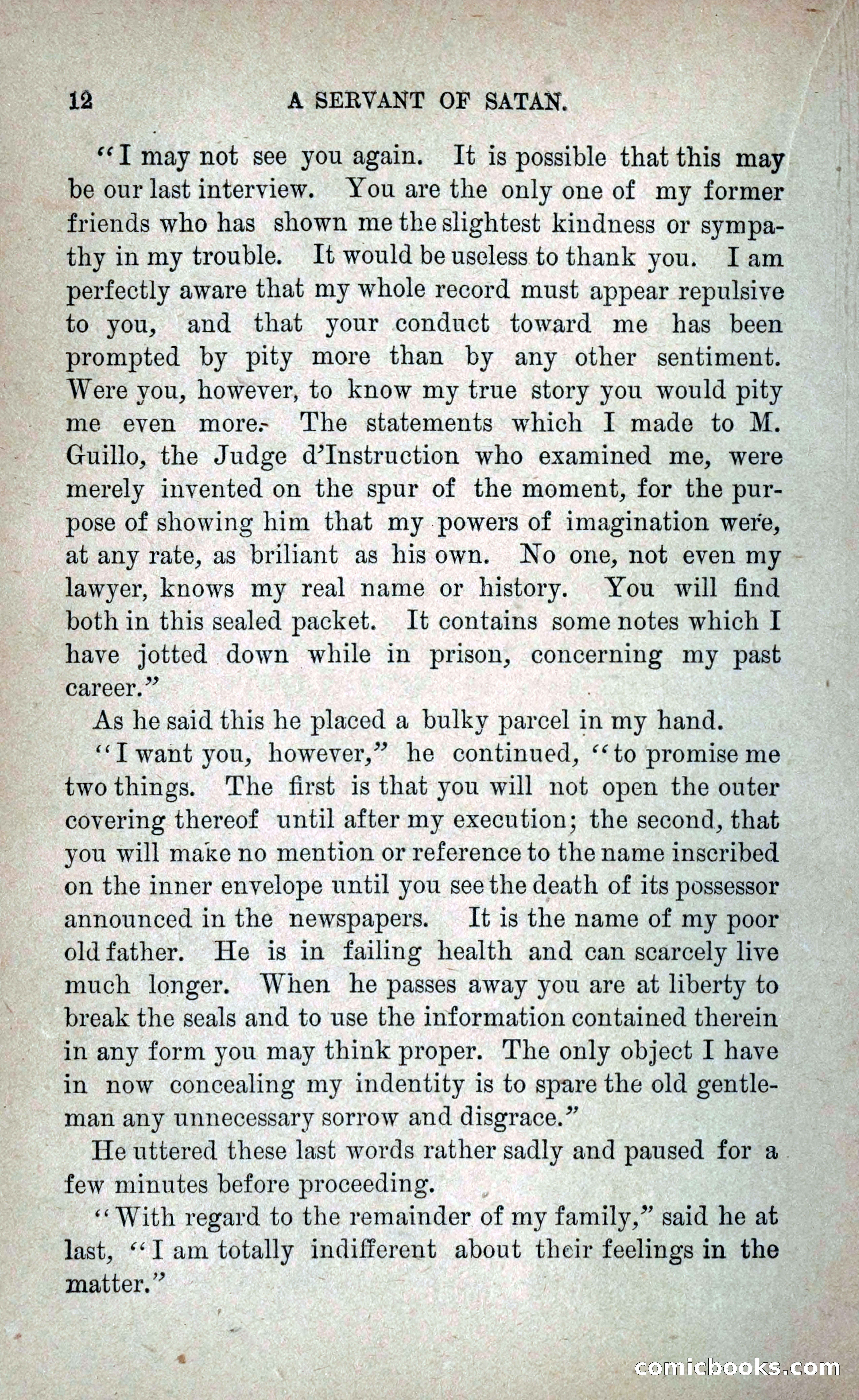 12 A SERVANT OF SATAN.

"I may not see you again. It is possible that this may be our last interview. You are the only one of my former friends who has shown me the slightest kindness or sympathy in my trouble. It would be useless to thank you. I am perfectly aware that my whole record must appear repulsive to you, and that your conduct toward me has been prompted by pity more than by any other sentiment. Were you, however, to know my true story you would pity me even more. The statements which I made to M. Guillo, the Judge d'Instruction who examined me, were merely invented on the spur of the moment, for the purpose of showing him that my powers of imagination were, at any rate, as briliant as his own. No one, not even my lawyer, knows my real name or history. You will find both in this sealed packet. It contains some notes which I have jotted down while in prison, concerning my past career."

As he said this he placed a bulky parcel in my hand.

"I want you, however," he continued, "to promise me two things. The first is that you will not open the outer covering thereof until after my execution; the second, that you will make no mention or reference to the name inscribed on the inner envelope until you see the death of its possessor announced in the newspapers. It is the name of my poor old father. He is in failing health and can scarcely live much longer. When he passes away you are at liberty to break the seals and to use the information contained therein in any form you may think proper. The only object I have in now concealing my indentity is to spare the old gentleman any unnecessary sorrow and disgrace."

He uttered these last words rather sadly and paused for a few minutes before proceeding.

"With regard to the remainder of my family," said he at last, "I am totally indifferent about their feelings in the matter."

comicbooks.com